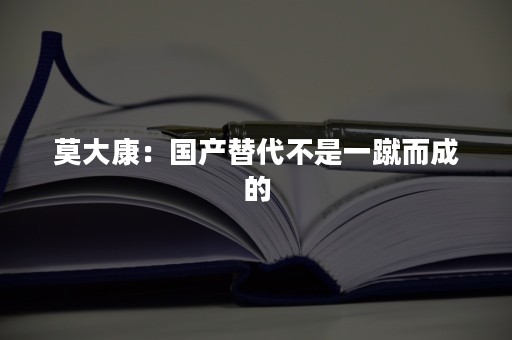 莫大康：国产替代不是一蹴而成的